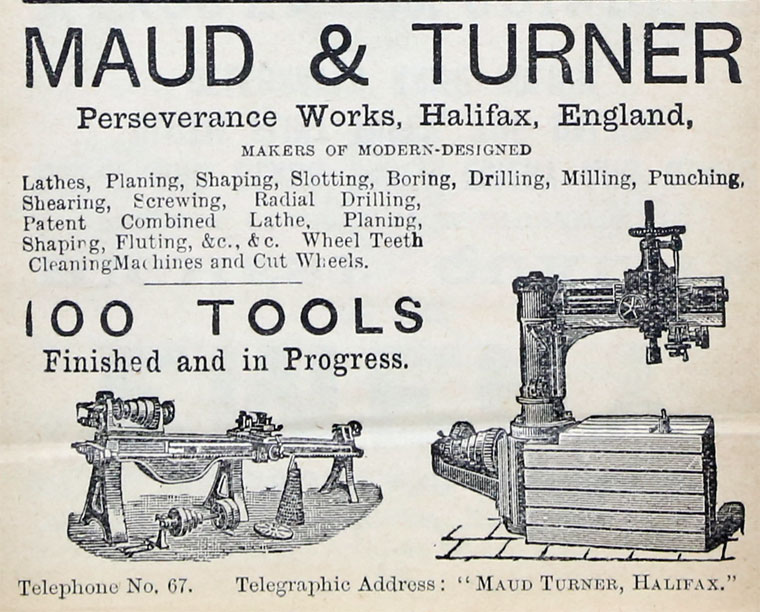 MAUD & TURNER

Perseverance Works, Halifax, England,

MAKERS OF MODERN-DESIGNED

Lathes, Planing, Shaping, Slotting, Boring, Drilling, Milling, Punching, Shearing, Screwing, Radial Drilling, Patent Combined Lathe, Planing, Shaping, Fluting, &c., &c. Wheel Teeth CleaningMachines and Cut Wheels.

100 TOOLS

Finished and in Progress.

Telephone No. 67. Telegraphic Address: "MAUD TURNER, HALIFAX."